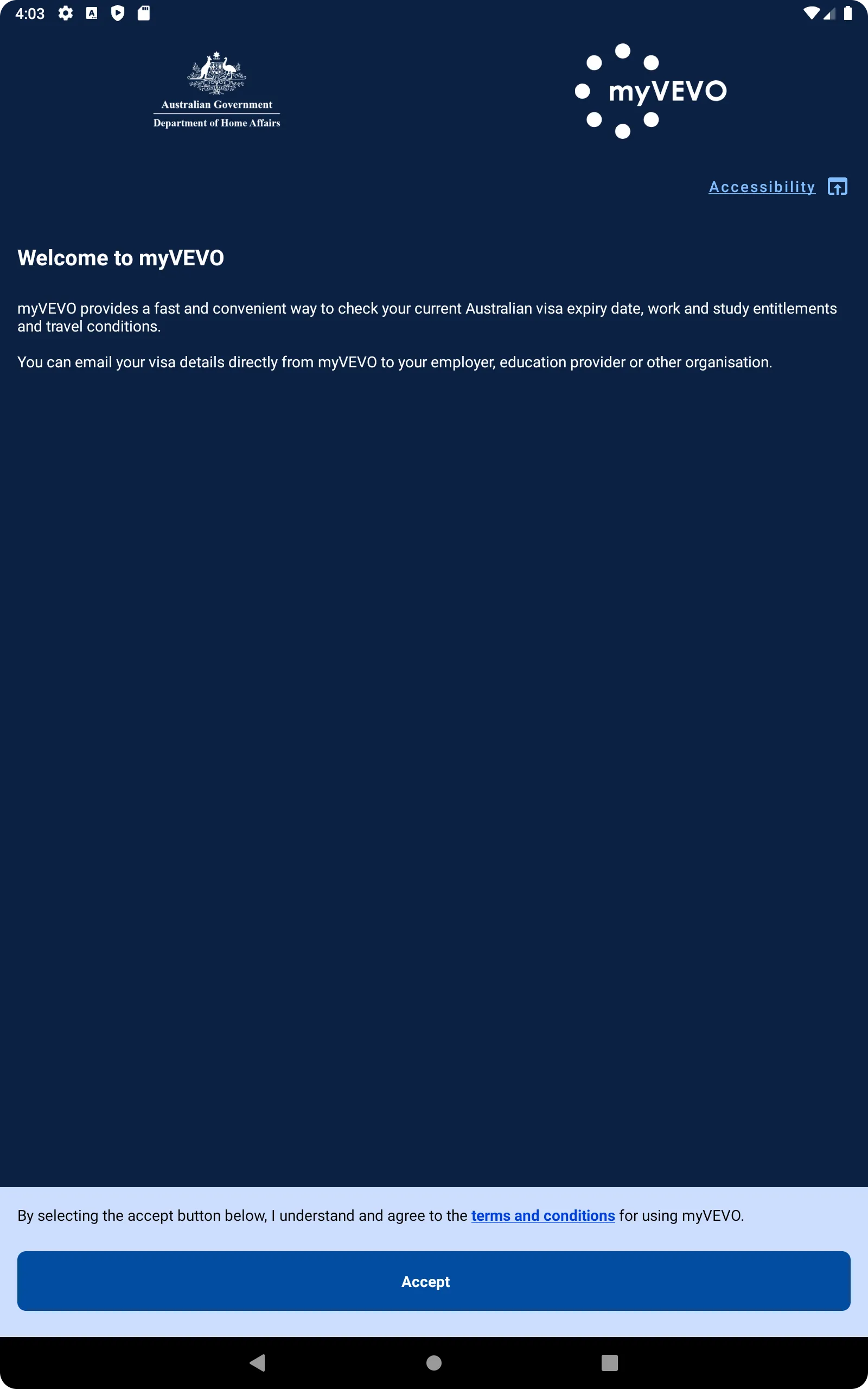 4:03

Australian Government
Department of Home Affairs

myVEVO

Accessibility

Welcome to myVEVO

myVEVO provides a fast and convenient way to check your current Australian visa expiry date, work and study entitlements and travel conditions.

You can email your visa details directly from myVEVO to your employer, education provider or other organisation.

By selecting the accept button below, I understand and agree to the terms and conditions for using myVEVO.

Accept